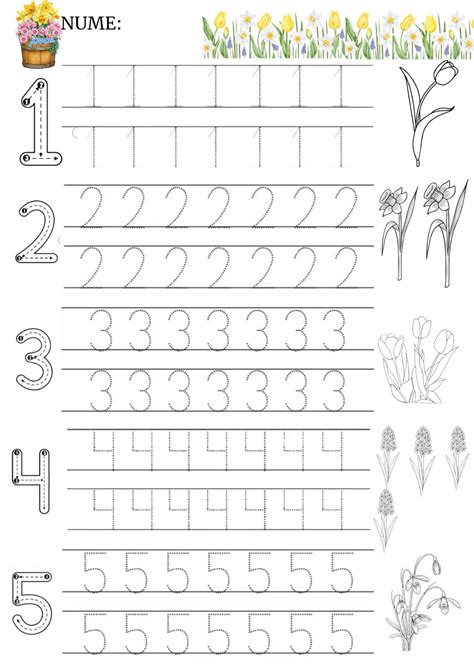 NUME:

1
1 1 1 1 1 1 1
1 1 1 1 1 1 1

2
2 2 2 2 2 2 2
2 2 2 2 2 2 2

3
3 3 3 3 3 3 3
3 3 3 3 3 3 3

4
4 4 4 4 4 4 4
4 4 4 4 4 4 4

5
5 5 5 5 5 5 5
5 5 5 5 5 5 5